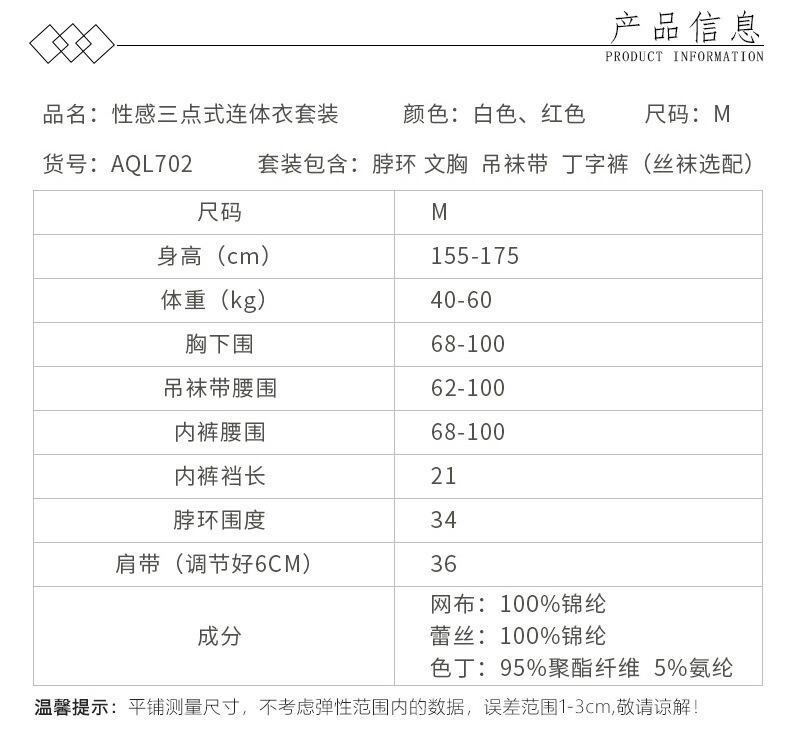 产品信息
PRODUCT INFORMATION

品名：性感三点式连体衣套装 颜色：白色、红色 尺码：M

货号：AQL702 套装包含：脖环 文胸 吊袜带 丁字裤（丝袜选配）

| 尺码 | M |
|---|---|
| 身高（cm） | 155-175 |
| 体重（kg） | 40-60 |
| 胸下围 | 68-100 |
| 吊袜带腰围 | 62-100 |
| 内裤腰围 | 68-100 |
| 内裤裆长 | 21 |
| 脖环围度 | 34 |
| 肩带（调节好6CM） | 36 |
| 成分 | 网布：100%锦纶 蕾丝：100%锦纶 色丁：95%聚酯纤维 5%氨纶 |

温馨提示：平铺测量尺寸，不考虑弹性范围内的数据，误差范围1-3cm,敬请谅解！